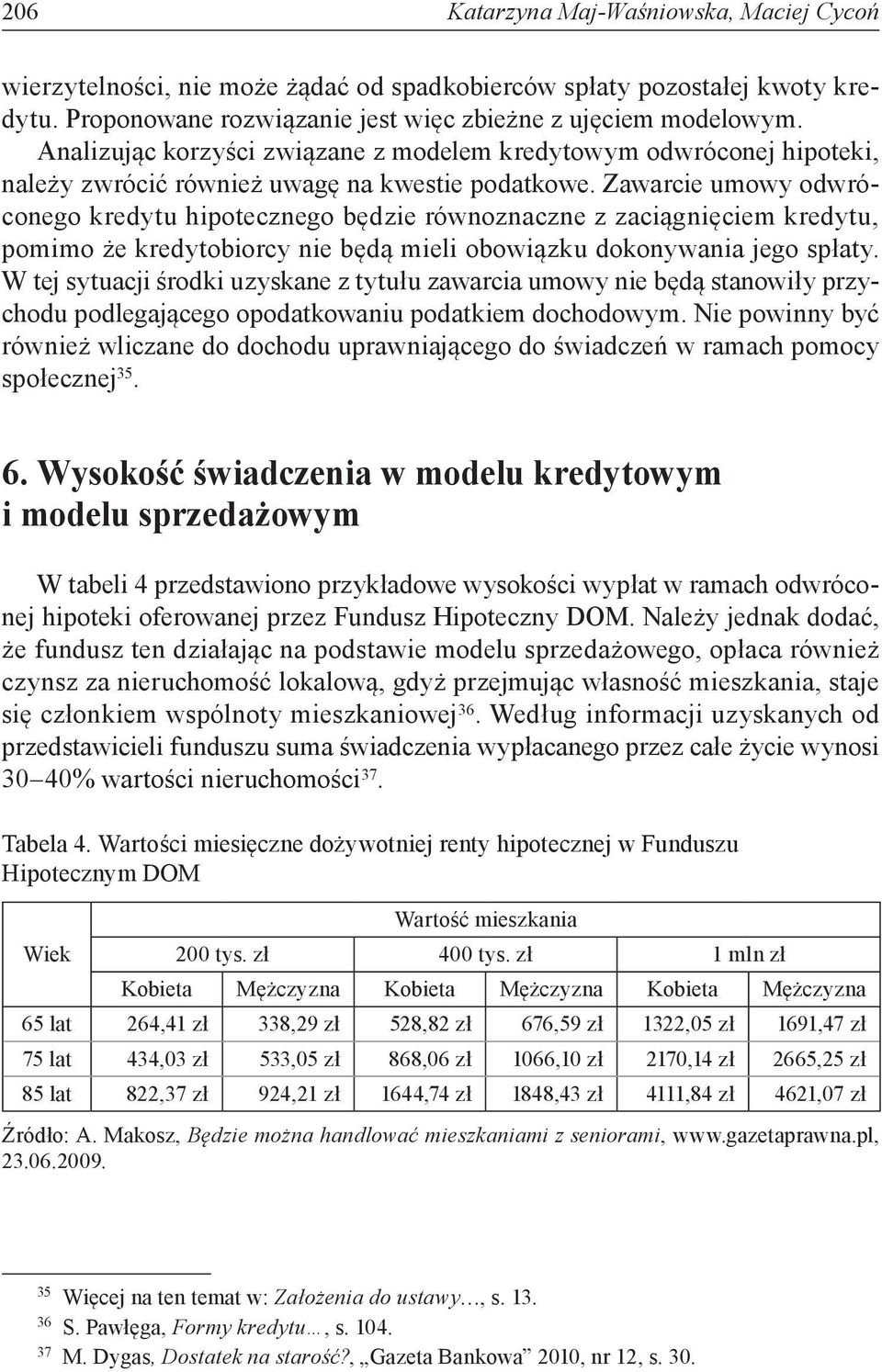 206 Katarzyna Maj-Waśniowska, Maciej Cycoń

wierzytelności, nie może żądać od spadkobierców spłaty pozostałej kwoty kredytu. Proponowane rozwiązanie jest więc zbieżne z ujęciem modelowym. Analizując korzyści związane z modelem kredytowym odwróconej hipoteki, należy zwrócić również uwagę na kwestie podatkowe. Zawarcie umowy odwróconego kredytu hipotecznego będzie równoznaczne z zaciągnięciem kredytu, pomimo że kredytobiorcy nie będą mieli obowiązku dokonywania jego spłaty. W tej sytuacji środki uzyskane z tytułu zawarcia umowy nie będą stanowiły przychodu podlegającego opodatkowaniu podatkiem dochodowym. Nie powinny być również wliczane do dochodu uprawniającego do świadczeń w ramach pomocy społecznej$^{35}$.

6. Wysokość świadczenia w modelu kredytowym i modelu sprzedażowym

W tabeli 4 przedstawiono przykładowe wysokości wypłat w ramach odwróconej hipoteki oferowanej przez Fundusz Hipoteczny DOM. Należy jednak dodać, że fundusz ten działając na podstawie modelu sprzedażowego, opłaca również czynsz za nieruchomość lokalową, gdyż przejmując własność mieszkania, staje się członkiem wspólnoty mieszkaniowej$^{36}$. Według informacji uzyskanych od przedstawicieli funduszu suma świadczenia wypłacanego przez całe życie wynosi 30–40% wartości nieruchomości$^{37}$.

Tabela 4. Wartości miesięczne dożywotniej renty hipotecznej w Funduszu Hipotecznym DOM

| Wiek | Wartość mieszkania | | | | | |
|---|---|---|---|---|---|---|
| | 200 tys. zł | | 400 tys. zł | | 1 mln zł | |
| | Kobieta | Mężczyzna | Kobieta | Mężczyzna | Kobieta | Mężczyzna |
| 65 lat | 264,41 zł | 338,29 zł | 528,82 zł | 676,59 zł | 1322,05 zł | 1691,47 zł |
| 75 lat | 434,03 zł | 533,05 zł | 868,06 zł | 1066,10 zł | 2170,14 zł | 2665,25 zł |
| 85 lat | 822,37 zł | 924,21 zł | 1644,74 zł | 1848,43 zł | 4111,84 zł | 4621,07 zł |

Źródło: A. Makosz, Będzie można handlować mieszkaniami z seniorami, www.gazetaprawna.pl, 23.06.2009.

$^{35}$ Więcej na ten temat w: Założenia do ustawy…, s. 13.
$^{36}$ S. Pawłęga, Formy kredytu…, s. 104.
$^{37}$ M. Dygas, Dostatek na starość?, „Gazeta Bankowa” 2010, nr 12, s. 30.